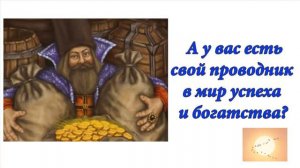 А у вас есть свой проводник в мир успеха и богатства?